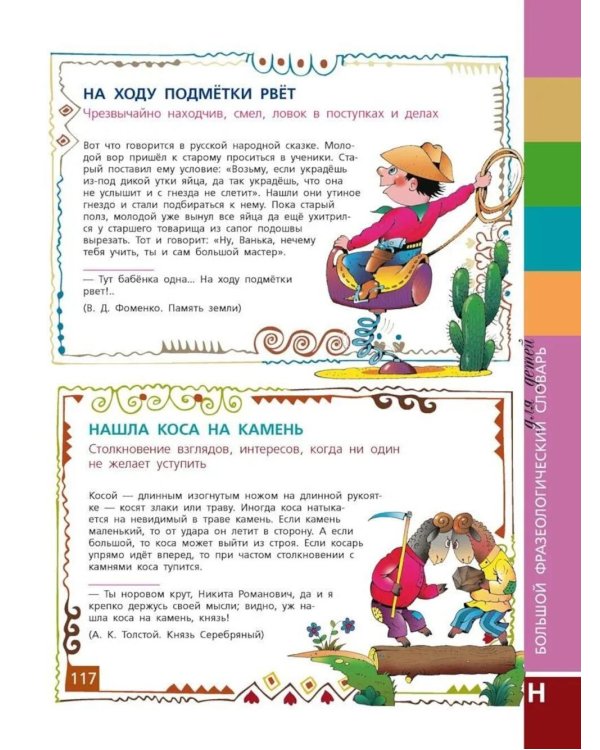 НА ХОДУ ПОДМЁТКИ РВЁТ

Чрезвычайно находчив, смел, ловок в поступках и делах

Вот что говорится в русской народной сказке. Молодой вор пришёл к старому проситься в ученики. Старый поставил ему условие: «Возьму, если украдёшь из-под дикой утки яйца, да так украдёшь, что она не услышит и с гнезда не слетит». Нашли они утиное гнездо и стали подбираться к нему. Пока старый полз, молодой уже вынул все яйца да ещё ухитрился у старшего товарища из сапог подошвы вырезать. Тот и говорит: «Ну, Ванька, нечему тебя учить, ты и сам большой мастер».

— Тут бабёнка одна... На ходу подмётки рвет!..

(В. Д. Фоменко. Память земли)

НАШЛА КОСА НА КАМЕНЬ

Столкновение взглядов, интересов, когда ни один не желает уступить

Косой — длинным изогнутым ножом на длинной рукоятке — косят злаки или траву. Иногда коса натыкается на невидимый в траве камень. Если камень маленький, то от удара он летит в сторону. А если большой, то коса может выйти из строя. Если косарь упрямо идёт вперед, то при частом столкновении с камнями коса тупится.

— Ты норовом крут, Никита Романович, да и я крепко держусь своей мысли; видно, уж нашла коса на камень, князь!

(А. К. Толстой. Князь Серебряный)

117

БОЛЬШОЙ ФРАЗЕОЛОГИЧЕСКИЙ СЛОВАРЬ для детей

Н